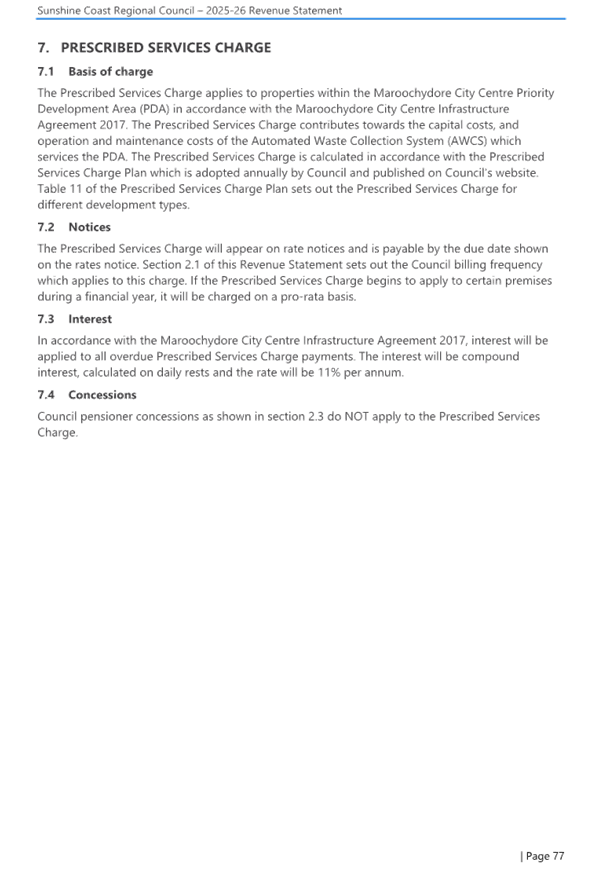 Sunshine Coast Regional Council – 2025-26 Revenue Statement

7. PRESCRIBED SERVICES CHARGE

7.1 Basis of charge

The Prescribed Services Charge applies to properties within the Maroochydore City Centre Priority Development Area (PDA) in accordance with the Maroochydore City Centre Infrastructure Agreement 2017. The Prescribed Services Charge contributes towards the capital costs, and operation and maintenance costs of the Automated Waste Collection System (AWCS) which services the PDA. The Prescribed Services Charge is calculated in accordance with the Prescribed Services Charge Plan which is adopted annually by Council and published on Council's website. Table 11 of the Prescribed Services Charge Plan sets out the Prescribed Services Charge for different development types.

7.2 Notices

The Prescribed Services Charge will appear on rate notices and is payable by the due date shown on the rates notice. Section 2.1 of this Revenue Statement sets out the Council billing frequency which applies to this charge. If the Prescribed Services Charge begins to apply to certain premises during a financial year, it will be charged on a pro-rata basis.

7.3 Interest

In accordance with the Maroochydore City Centre Infrastructure Agreement 2017, interest will be applied to all overdue Prescribed Services Charge payments. The interest will be compound interest, calculated on daily rests and the rate will be 11% per annum.

7.4 Concessions

Council pensioner concessions as shown in section 2.3 do NOT apply to the Prescribed Services Charge.

| Page 77